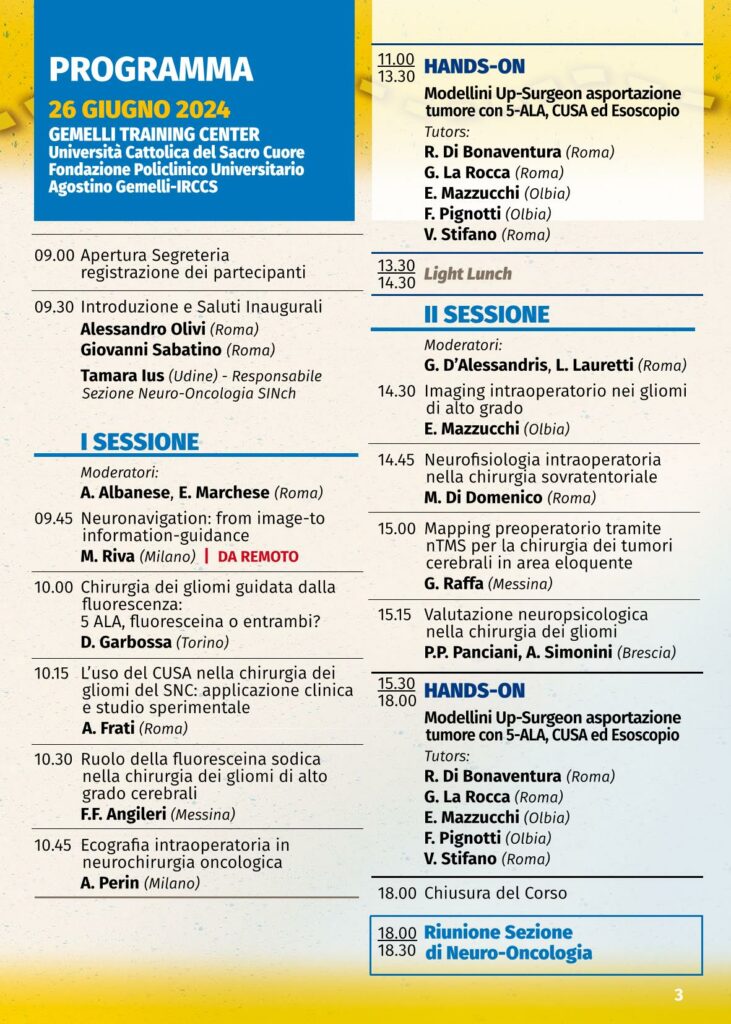 PROGRAMMA

26 GIUGNO 2024

GEMELLI TRAINING CENTER
Università Cattolica del Sacro Cuore
Fondazione Policlinico Universitario
Agostino Gemelli-IRCCS

09.00 Apertura Segreteria registrazione dei partecipanti

09.30 Introduzione e Saluti Inaugurali
Alessandro Olivi (Roma)
Giovanni Sabatino (Roma)
Tamara Ius (Udine) - Responsabile Sezione Neuro-Oncologia SINch

I SESSIONE

Moderatori:
A. Albanese, E. Marchese (Roma)

09.45 Neuronavigation: from image-to information-guidance
M. Riva (Milano) | DA REMOTO

10.00 Chirurgia dei gliomi guidata dalla fluorescenza: 5 ALA, fluoresceina o entrambi?
D. Garbossa (Torino)

10.15 L'uso del CUSA nella chirurgia dei gliomi del SNC: applicazione clinica e studio sperimentale
A. Frati (Roma)

10.30 Ruolo della fluoresceina sodica nella chirurgia dei gliomi di alto grado cerebrali
F.F. Angileri (Messina)

10.45 Ecografia intraoperatoria in neurochirurgia oncologica
A. Perin (Milano)

11.00
13.30 HANDS-ON
Modellini Up-Surgeon asportazione tumore con 5-ALA, CUSA ed Esoscopio
Tutors:
R. Di Bonaventura (Roma)
G. La Rocca (Roma)
E. Mazzucchi (Olbia)
F. Pignotti (Olbia)
V. Stifano (Roma)

13.30
14.30 Light Lunch

II SESSIONE

Moderatori:
G. D'Alessandris, L. Lauretti (Roma)

14.30 Imaging intraoperatorio nei gliomi di alto grado
E. Mazzucchi (Olbia)

14.45 Neurofisiologia intraoperatoria nella chirurgia sovratentoriale
M. Di Domenico (Roma)

15.00 Mapping preoperatorio tramite nTMS per la chirurgia dei tumori cerebrali in area eloquente
G. Raffa (Messina)

15.15 Valutazione neuropsicologica nella chirurgia dei gliomi
P.P. Panciani, A. Simonini (Brescia)

15.30
18.00 HANDS-ON
Modellini Up-Surgeon asportazione tumore con 5-ALA, CUSA ed Esoscopio
Tutors:
R. Di Bonaventura (Roma)
G. La Rocca (Roma)
E. Mazzucchi (Olbia)
F. Pignotti (Olbia)
V. Stifano (Roma)

18.00 Chiusura del Corso

18.00
18.30 Riunione Sezione di Neuro-Oncologia

3